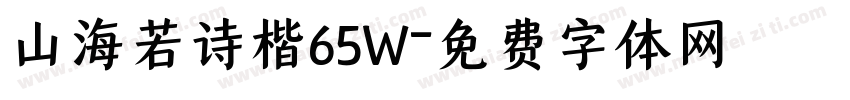 山海若诗楷65W-免费字体网